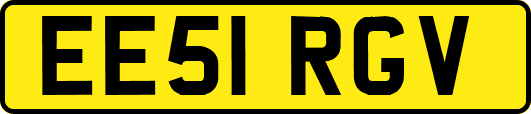 EE51 RGV